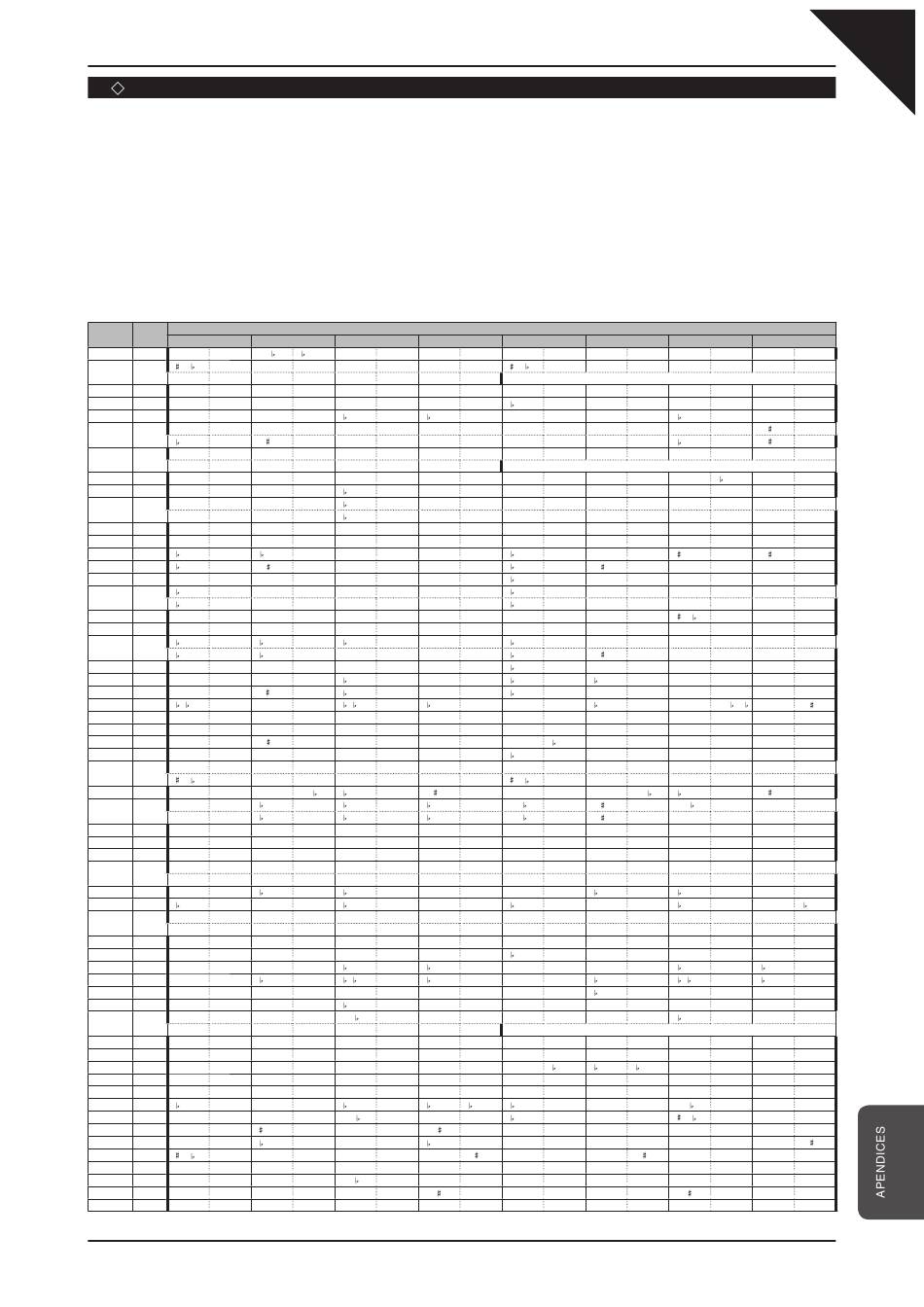 APENDICES